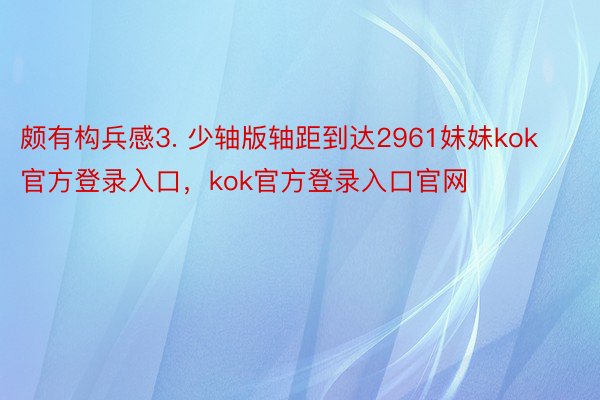 颇有构兵感3. 少轴版轴距到达2961妹妹kok官方登录入口，kok官方登录入口官网